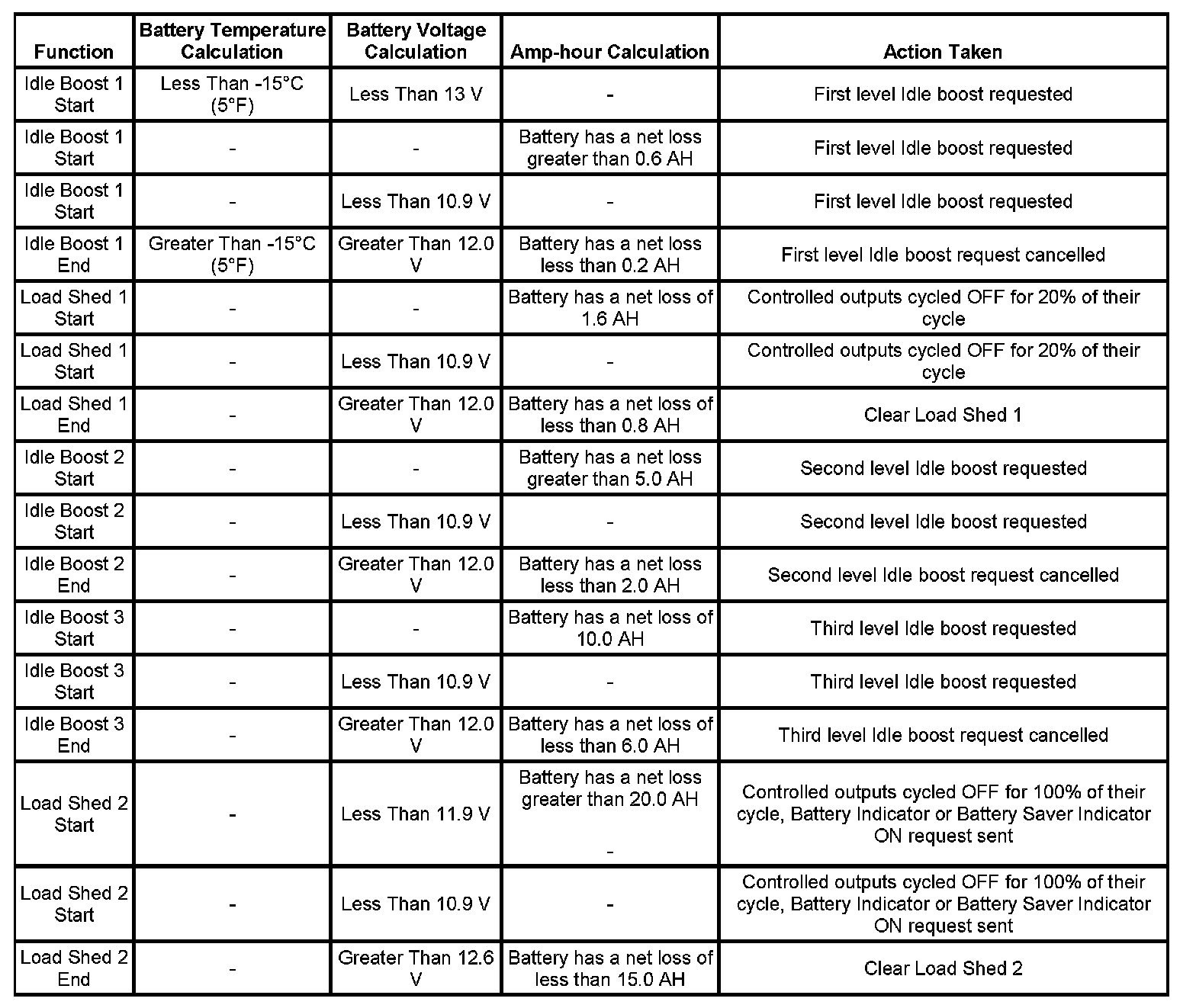 | Function | Battery Temperature Calculation | Battery Voltage Calculation | Amp-hour Calculation | Action Taken |
|---|---|---|---|---|
| Idle Boost 1 Start | Less Than -15°C (5°F) | Less Than 13 V | - | First level Idle boost requested |
| Idle Boost 1 Start | - | - | Battery has a net loss greater than 0.6 AH | First level Idle boost requested |
| Idle Boost 1 Start | - | Less Than 10.9 V | - | First level Idle boost requested |
| Idle Boost 1 End | Greater Than -15°C (5°F) | Greater Than 12.0 V | Battery has a net loss less than 0.2 AH | First level Idle boost request cancelled |
| Load Shed 1 Start | - | - | Battery has a net loss of 1.6 AH | Controlled outputs cycled OFF for 20% of their cycle |
| Load Shed 1 Start | - | Less Than 10.9 V | - | Controlled outputs cycled OFF for 20% of their cycle |
| Load Shed 1 End | - | Greater Than 12.0 V | Battery has a net loss of less than 0.8 AH | Clear Load Shed 1 |
| Idle Boost 2 Start | - | - | Battery has a net loss greater than 5.0 AH | Second level Idle boost requested |
| Idle Boost 2 Start | - | Less Than 10.9 V | - | Second level Idle boost requested |
| Idle Boost 2 End | - | Greater Than 12.0 V | Battery has a net loss less than 2.0 AH | Second level Idle boost request cancelled |
| Idle Boost 3 Start | - | - | Battery has a net loss of 10.0 AH | Third level Idle boost requested |
| Idle Boost 3 Start | - | Less Than 10.9 V | - | Third level Idle boost requested |
| Idle Boost 3 End | - | Greater Than 12.0 V | Battery has a net loss of less than 6.0 AH | Third level Idle boost request cancelled |
| Load Shed 2 Start | - | Less Than 11.9 V | Battery has a net loss greater than 20.0 AH - | Controlled outputs cycled OFF for 100% of their cycle, Battery Indicator or Battery Saver Indicator ON request sent |
| Load Shed 2 Start | - | Less Than 10.9 V | - | Controlled outputs cycled OFF for 100% of their cycle, Battery Indicator or Battery Saver Indicator ON request sent |
| Load Shed 2 End | - | Greater Than 12.6 V | Battery has a net loss of less than 15.0 AH | Clear Load Shed 2 |